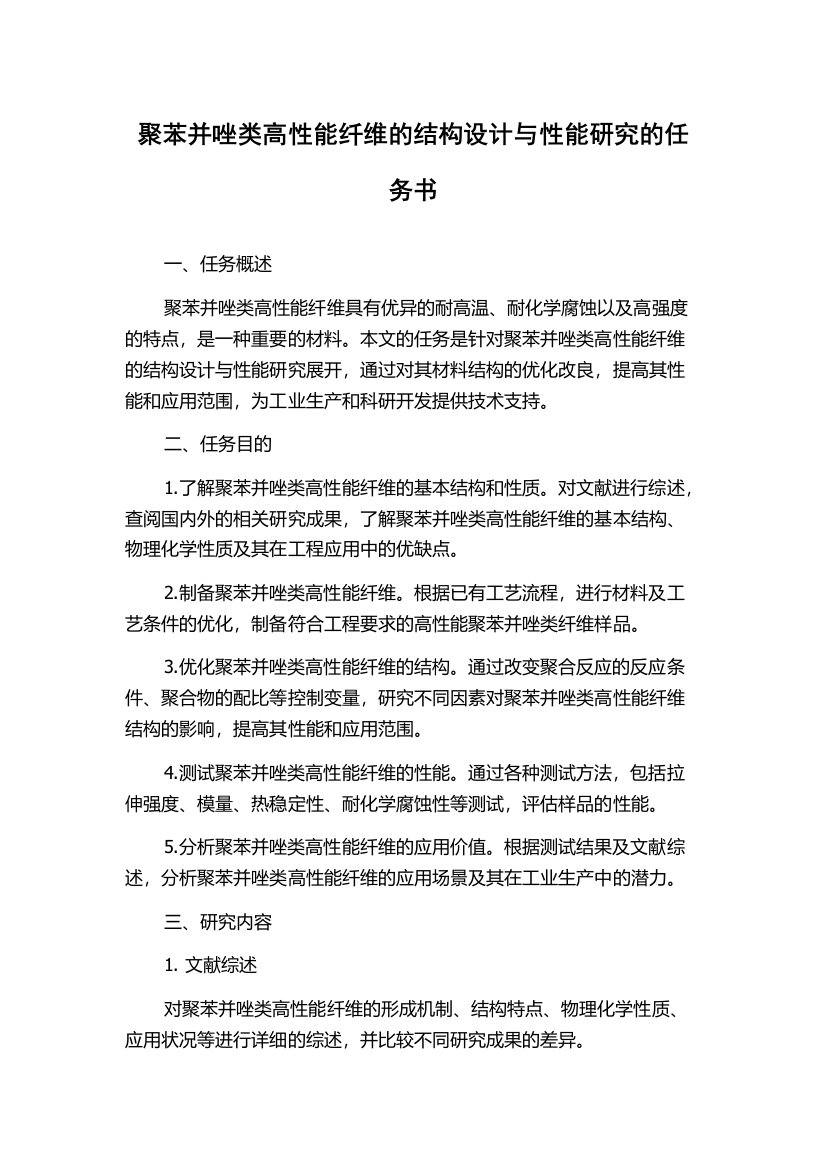 聚苯并唑类高性能纤维的结构设计与性能研究的任务书

一、任务概述

聚苯并唑类高性能纤维具有优异的耐高温、耐化学腐蚀以及高强度的特点，是一种重要的材料。本文的任务是针对聚苯并唑类高性能纤维的结构设计与性能研究展开，通过对其材料结构的优化改良，提高其性能和应用范围，为工业生产和科研开发提供技术支持。

二、任务目的

1.了解聚苯并唑类高性能纤维的基本结构和性质。对文献进行综述，查阅国内外的相关研究成果，了解聚苯并唑类高性能纤维的基本结构、物理化学性质及其在工程应用中的优缺点。

2.制备聚苯并唑类高性能纤维。根据已有工艺流程，进行材料及工艺条件的优化，制备符合工程要求的高性能聚苯并唑类纤维样品。

3.优化聚苯并唑类高性能纤维的结构。通过改变聚合反应的反应条件、聚合物的配比等控制变量，研究不同因素对聚苯并唑类高性能纤维结构的影响，提高其性能和应用范围。

4.测试聚苯并唑类高性能纤维的性能。通过各种测试方法，包括拉伸强度、模量、热稳定性、耐化学腐蚀性等测试，评估样品的性能。

5.分析聚苯并唑类高性能纤维的应用价值。根据测试结果及文献综述，分析聚苯并唑类高性能纤维的应用场景及其在工业生产中的潜力。

三、研究内容

1. 文献综述

对聚苯并唑类高性能纤维的形成机制、结构特点、物理化学性质、应用状况等进行详细的综述，并比较不同研究成果的差异。